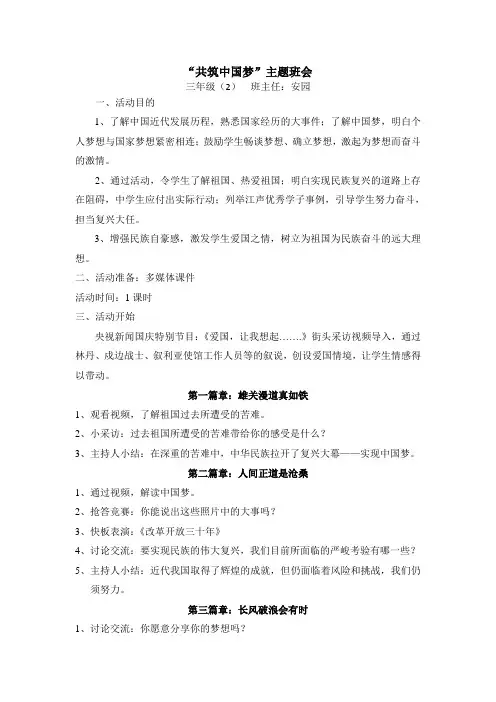 “共筑中国梦”主题班会

三年级（2） 班主任：安园

一、活动目的

1、了解中国近代发展历程，熟悉国家经历的大事件；了解中国梦，明白个人梦想与国家梦想紧密相连；鼓励学生畅谈梦想、确立梦想，激起为梦想而奋斗的激情。

2、通过活动，令学生了解祖国、热爱祖国；明白实现民族复兴的道路上存在阻碍，中学生应付出实际行动；列举江声优秀学子事例，引导学生努力奋斗，担当复兴大任。

3、增强民族自豪感，激发学生爱国之情，树立为祖国为民族奋斗的远大理想。

二、活动准备：多媒体课件

活动时间：1 课时

三、活动开始

央视新闻国庆特别节目：《爱国，让我想起……》街头采访视频导入，通过林丹、戍边战士、叙利亚使馆工作人员等的叙说，创设爱国情境，让学生情感得以带动。

第一篇章：雄关漫道真如铁

1、观看视频，了解祖国过去所遭受的苦难。

2、小采访：过去祖国所遭受的苦难带给你的感受是什么？

3、主持人小结：在深重的苦难中，中华民族拉开了复兴大幕——实现中国梦。

第二篇章：人间正道是沧桑

1、通过视频，解读中国梦。

2、抢答竞赛：你能说出这些照片中的大事吗？

3、快板表演：《改革开放三十年》

4、讨论交流：要实现民族的伟大复兴，我们目前所面临的严峻考验有哪一些？

5、主持人小结：近代我国取得了辉煌的成就，但仍面临着风险和挑战，我们仍须努力。

第三篇章：长风破浪会有时

1、讨论交流：你愿意分享你的梦想吗？